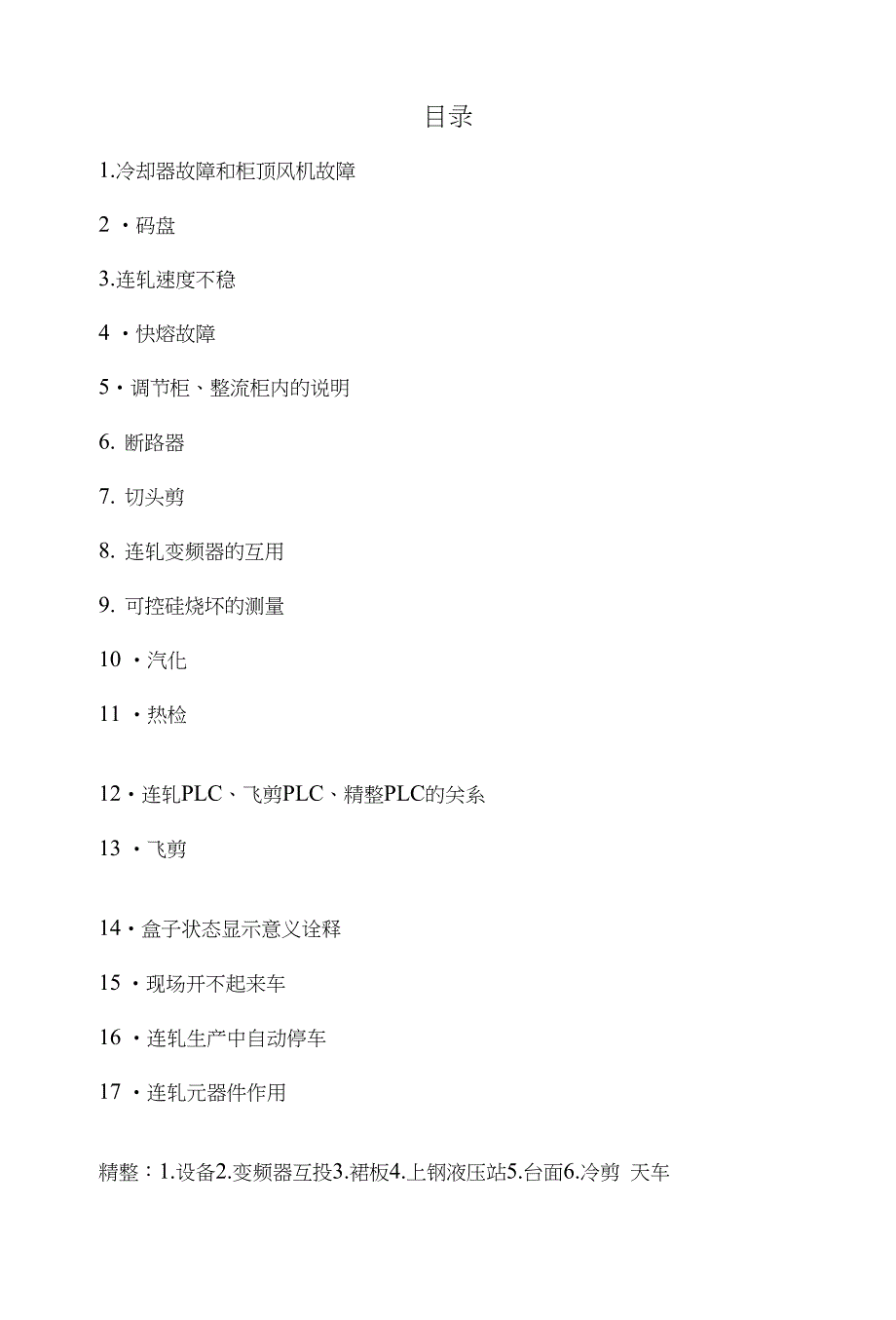 目录

1.冷却器故障和柜顶风机故障

2 ・码盘

3.连轧速度不稳

4 ・快熔故障

5・调节柜、整流柜内的说明

6. 断路器

7. 切头剪

8. 连轧变频器的互用

9. 可控硅烧坏的测量

10 ・汽化

11 ・热检

12・连轧PLC、飞剪PLC、精整PLC的关系

13 ・飞剪

14・盒子状态显示意义诠释

15 ・现场开不起来车

16 ・连轧生产中自动停车

17 ・连轧元器件作用

精整：1.设备2.变频器互投3.裙板4.上钢液压站5.台面6.冷剪 天车